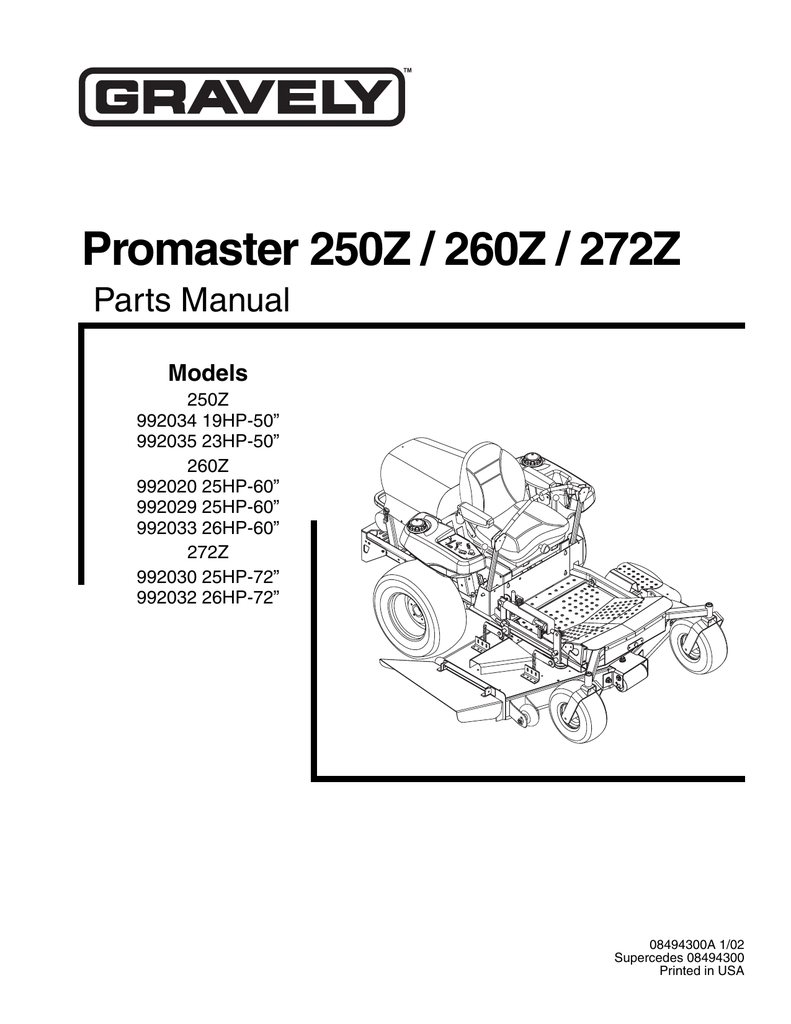 GRAVELY™

Promaster 250Z / 260Z / 272Z

Parts Manual

Models

250Z
992034 19HP-50”
992035 23HP-50”

260Z
992020 25HP-60”
992029 25HP-60”
992033 26HP-60”

272Z
992030 25HP-72”
992032 26HP-72”

08494300A 1/02
Supercedes 08494300
Printed in USA